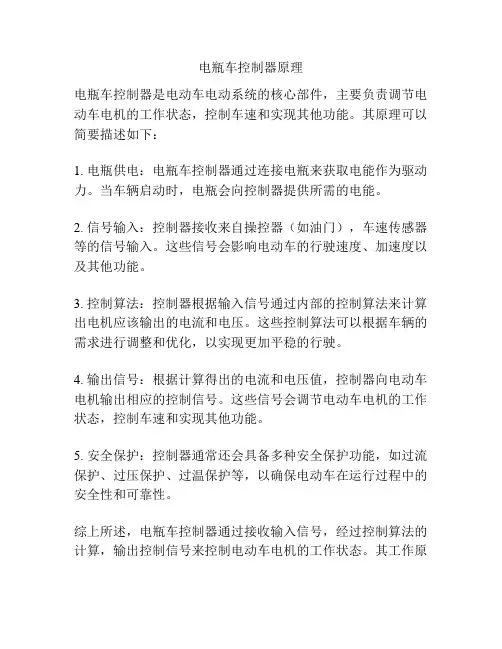 电瓶车控制器原理

电瓶车控制器是电动车电动系统的核心部件，主要负责调节电动车电机的工作状态，控制车速和实现其他功能。其原理可以简要描述如下：

1. 电瓶供电：电瓶车控制器通过连接电瓶来获取电能作为驱动力。当车辆启动时，电瓶会向控制器提供所需的电能。

2. 信号输入：控制器接收来自操控器（如油门），车速传感器等的信号输入。这些信号会影响电动车的行驶速度、加速度以及其他功能。

3. 控制算法：控制器根据输入信号通过内部的控制算法来计算出电机应该输出的电流和电压。这些控制算法可以根据车辆的需求进行调整和优化，以实现更加平稳的行驶。

4. 输出信号：根据计算得出的电流和电压值，控制器向电动车电机输出相应的控制信号。这些信号会调节电动车电机的工作状态，控制车速和实现其他功能。

5. 安全保护：控制器通常还会具备多种安全保护功能，如过流保护、过压保护、过温保护等，以确保电动车在运行过程中的安全性和可靠性。

综上所述，电瓶车控制器通过接收输入信号，经过控制算法的计算，输出控制信号来控制电动车电机的工作状态。其工作原